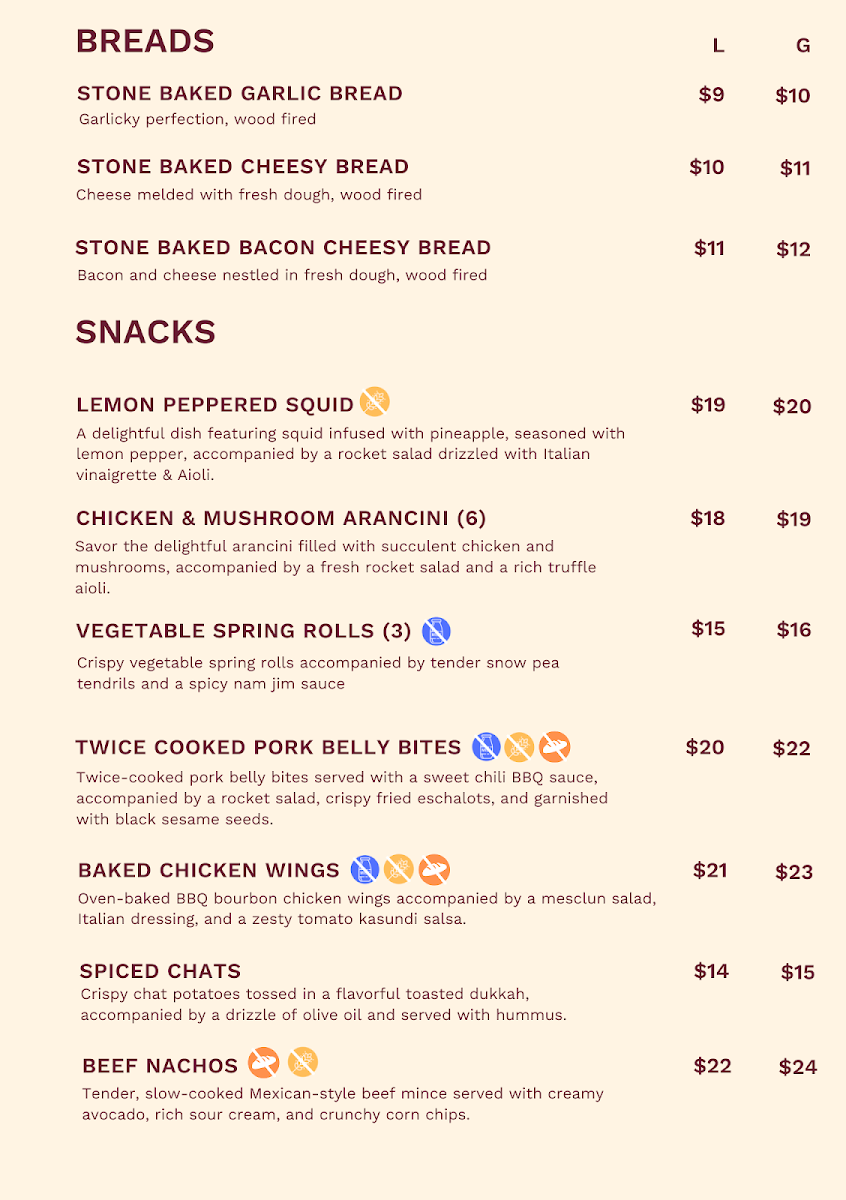 BREADS

L G

STONE BAKED GARLIC BREAD $9 $10
Garlicky perfection, wood fired

STONE BAKED CHEESY BREAD $10 $11
Cheese melded with fresh dough, wood fired

STONE BAKED BACON CHEESY BREAD $11 $12
Bacon and cheese nestled in fresh dough, wood fired

SNACKS

LEMON PEPPERED SQUID $19 $20
A delightful dish featuring squid infused with pineapple, seasoned with lemon pepper, accompanied by a rocket salad drizzled with Italian vinaigrette & Aioli.

CHICKEN & MUSHROOM ARANCINI (6) $18 $19
Savor the delightful arancini filled with succulent chicken and mushrooms, accompanied by a fresh rocket salad and a rich truffle aioli.

VEGETABLE SPRING ROLLS (3) $15 $16
Crispy vegetable spring rolls accompanied by tender snow pea tendrils and a spicy nam jim sauce

TWICE COOKED PORK BELLY BITES $20 $22
Twice-cooked pork belly bites served with a sweet chili BBQ sauce, accompanied by a rocket salad, crispy fried eschalots, and garnished with black sesame seeds.

BAKED CHICKEN WINGS $21 $23
Oven-baked BBQ bourbon chicken wings accompanied by a mesclun salad, Italian dressing, and a zesty tomato kasundi salsa.

SPICED CHATS $14 $15
Crispy chat potatoes tossed in a flavorful toasted dukkah, accompanied by a drizzle of olive oil and served with hummus.

BEEF NACHOS $22 $24
Tender, slow-cooked Mexican-style beef mince served with creamy avocado, rich sour cream, and crunchy corn chips.